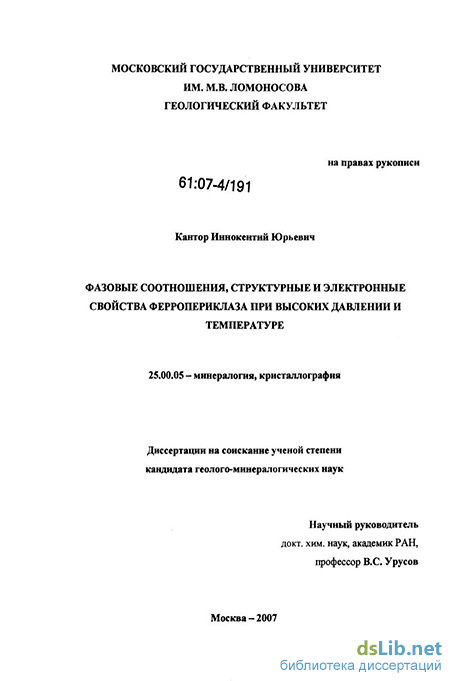 МОСКОВСКИЙ ГОСУДАРСТВЕННЫЙ УНИВЕРСИТЕТ
ИМ. М.В. ЛОМОНОСОВА
ГЕОЛОГИЧЕСКИЙ ФАКУЛЬТЕТ

на правах рукописи

61:07-4/191

Кантор Иннокентий Юрьевич

ФАЗОВЫЕ СООТНОШЕНИЯ, СТРУКТУРНЫЕ И ЭЛЕКТРОННЫЕ СВОЙСТВА ФЕРРОПЕРИКЛАЗА ПРИ ВЫСОКИХ ДАВЛЕНИИ И ТЕМПЕРАТУРЕ

25.00.05 – минералогия, кристаллография

Диссертации на соискание ученой степени
кандидата геолого-минералогических наук

Научный руководитель
докт. хим. наук, академик РАН,
профессор В.С. Урусов

Москва – 2007

dsLib.net
библиотека диссертаций